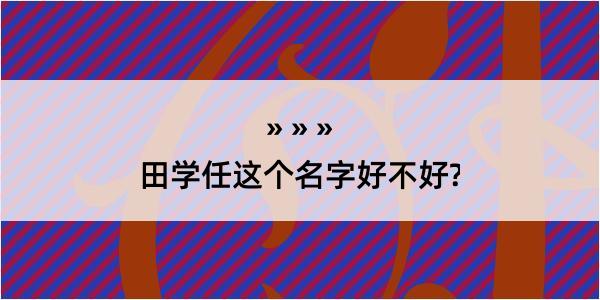 » » »

田学任这个名字好不好?